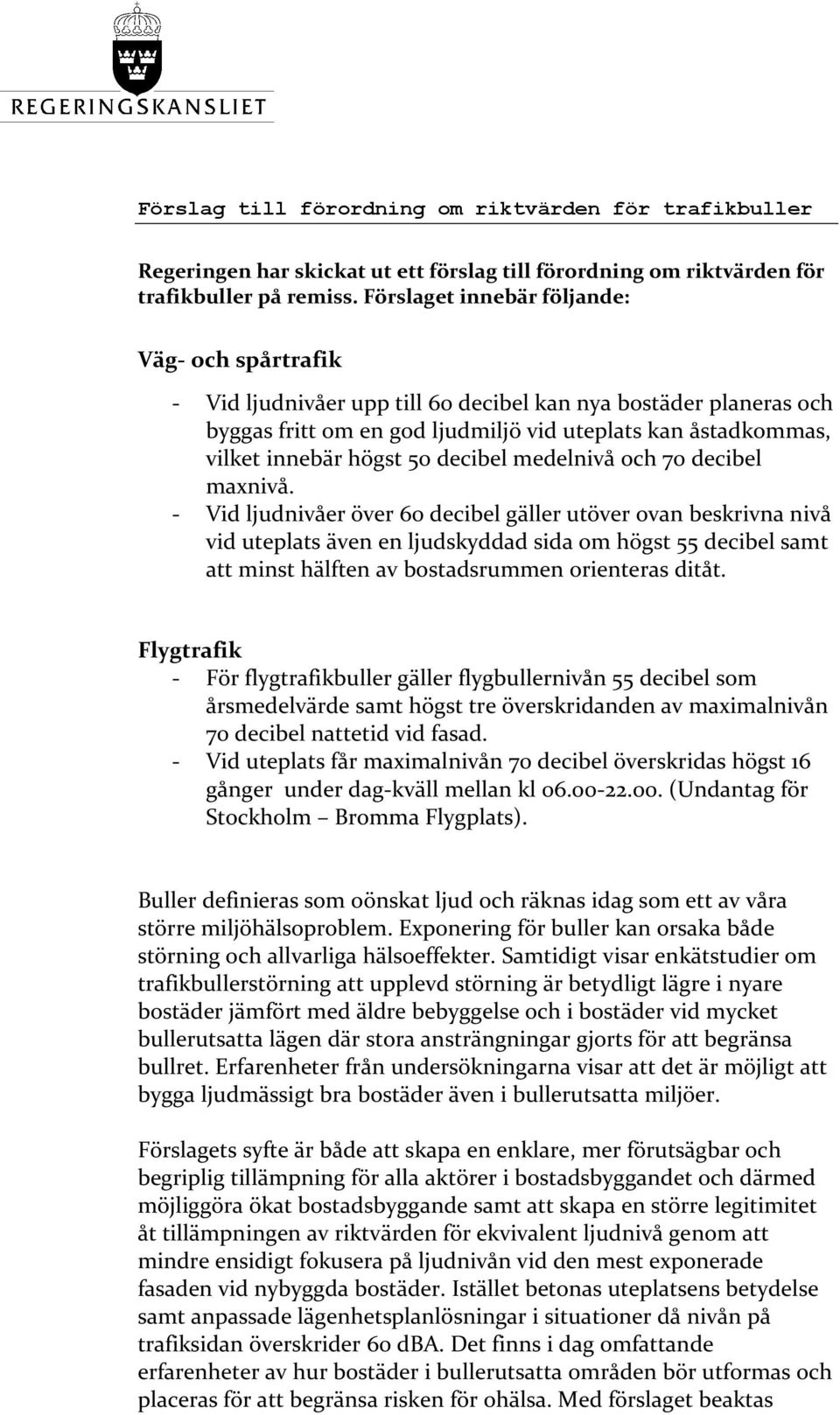 REGERINGSKANSLIET

Förslag till förordning om riktvärden för trafikbuller

Regeringen har skickat ut ett förslag till förordning om riktvärden för trafikbuller på remiss. Förslaget innebär följande:

Väg- och spårtrafik

- Vid ljudnivåer upp till 60 decibel kan nya bostäder planeras och byggas fritt om en god ljudmiljö vid uteplats kan åstadkommas, vilket innebär högst 50 decibel medelnivå och 70 decibel maxnivå.
- Vid ljudnivåer över 60 decibel gäller utöver ovan beskrivna nivå vid uteplats även en ljudskyddad sida om högst 55 decibel samt att minst hälften av bostadsrummen orienteras ditåt.

Flygtrafik
- För flygtrafikbuller gäller flygbullernivån 55 decibel som årsmedelvärde samt högst tre överskridanden av maximalnivån 70 decibel nattetid vid fasad.
- Vid uteplats får maximalnivån 70 decibel överskridas högst 16 gånger under dag-kväll mellan kl 06.00-22.00. (Undantag för Stockholm – Bromma Flygplats).

Buller definieras som oönskat ljud och räknas idag som ett av våra större miljöhälsoproblem. Exponering för buller kan orsaka både störning och allvarliga hälsoeffekter. Samtidigt visar enkätstudier om trafikbullerstörning att upplevd störning är betydligt lägre i nyare bostäder jämfört med äldre bebyggelse och i bostäder vid mycket bullerutsatta lägen där stora ansträngningar gjorts för att begränsa bullret. Erfarenheter från undersökningarna visar att det är möjligt att bygga ljudmässigt bra bostäder även i bullerutsatta miljöer.

Förslagets syfte är både att skapa en enklare, mer förutsägbar och begriplig tillämpning för alla aktörer i bostadsbyggandet och därmed möjliggöra ökat bostadsbyggande samt att skapa en större legitimitet åt tillämpningen av riktvärden för ekvivalent ljudnivå genom att mindre ensidigt fokusera på ljudnivån vid den mest exponerade fasaden vid nybyggda bostäder. Istället betonas uteplatsens betydelse samt anpassade lägenhetsplanlösningar i situationer då nivån på trafiksidan överskrider 60 dBA. Det finns i dag omfattande erfarenheter av hur bostäder i bullerutsatta områden bör utformas och placeras för att begränsa risken för ohälsa. Med förslaget beaktas